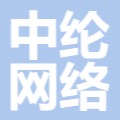 中纶
网络